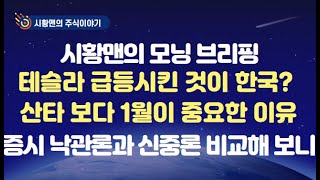 시황맨의 주식이야기

시황맨의 모닝 브리핑
테슬라 급등시킨 것이 한국?
산타 보다 1월이 중요한 이유
증시 낙관론과 신중론 비교해 보니